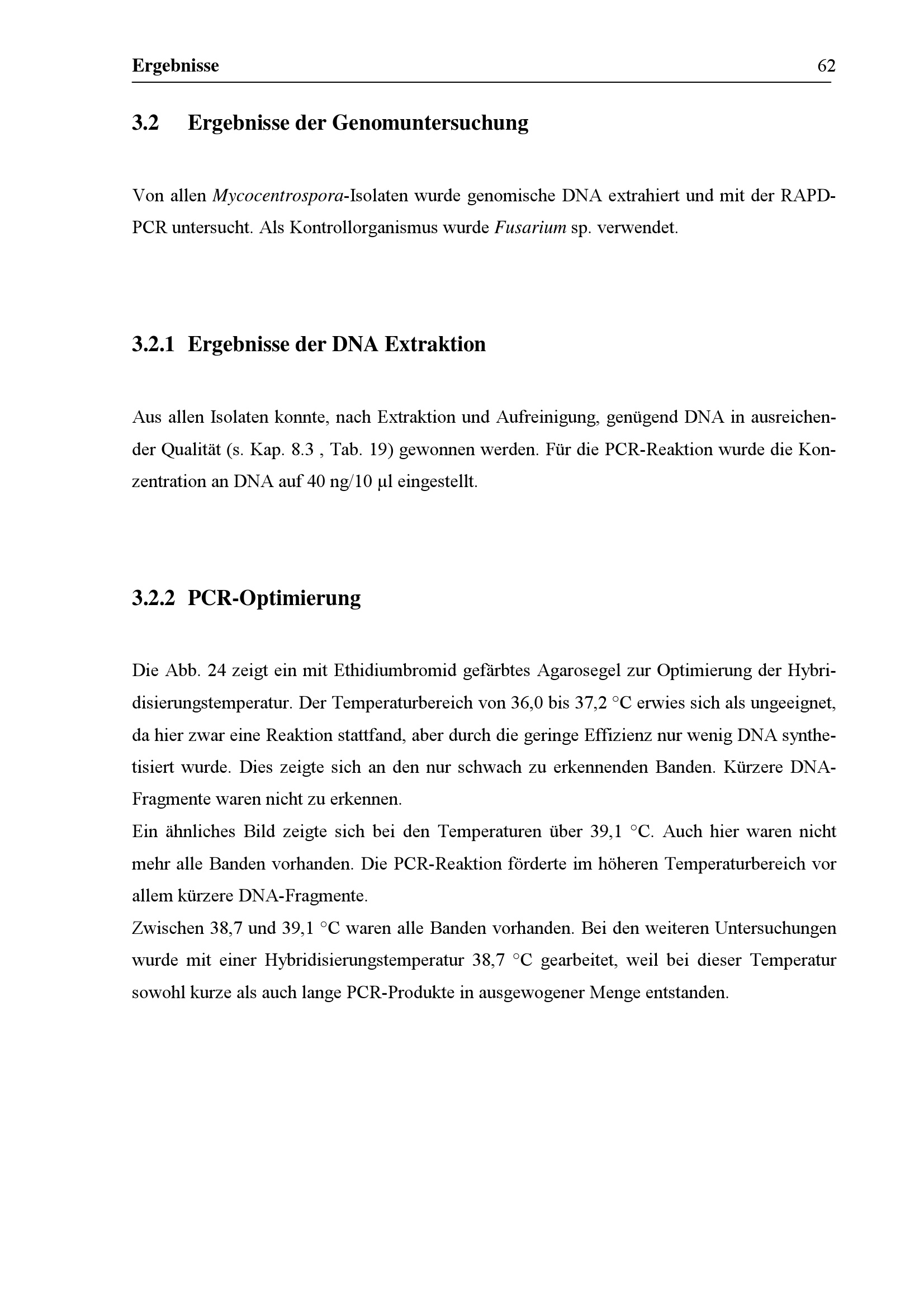 Ergebnisse 62

3.2 Ergebnisse der Genomuntersuchung

Von allen Mycocentrospora-Isolaten wurde genomische DNA extrahiert und mit der RAPD-PCR untersucht. Als Kontrollorganismus wurde Fusarium sp. verwendet.

3.2.1 Ergebnisse der DNA Extraktion

Aus allen Isolaten konnte, nach Extraktion und Aufreinigung, genügend DNA in ausreichender Qualität (s. Kap. 8.3 , Tab. 19) gewonnen werden. Für die PCR-Reaktion wurde die Konzentration an DNA auf 40 ng/10 µl eingestellt.

3.2.2 PCR-Optimierung

Die Abb. 24 zeigt ein mit Ethidiumbromid gefärbtes Agarosegel zur Optimierung der Hybridisierungstemperatur. Der Temperaturbereich von 36,0 bis 37,2 °C erwies sich als ungeeignet, da hier zwar eine Reaktion stattfand, aber durch die geringe Effizienz nur wenig DNA synthetisiert wurde. Dies zeigte sich an den nur schwach zu erkennenden Banden. Kürzere DNA-Fragmente waren nicht zu erkennen.
Ein ähnliches Bild zeigte sich bei den Temperaturen über 39,1 °C. Auch hier waren nicht mehr alle Banden vorhanden. Die PCR-Reaktion förderte im höheren Temperaturbereich vor allem kürzere DNA-Fragmente.
Zwischen 38,7 und 39,1 °C waren alle Banden vorhanden. Bei den weiteren Untersuchungen wurde mit einer Hybridisierungstemperatur 38,7 °C gearbeitet, weil bei dieser Temperatur sowohl kurze als auch lange PCR-Produkte in ausgewogener Menge entstanden.